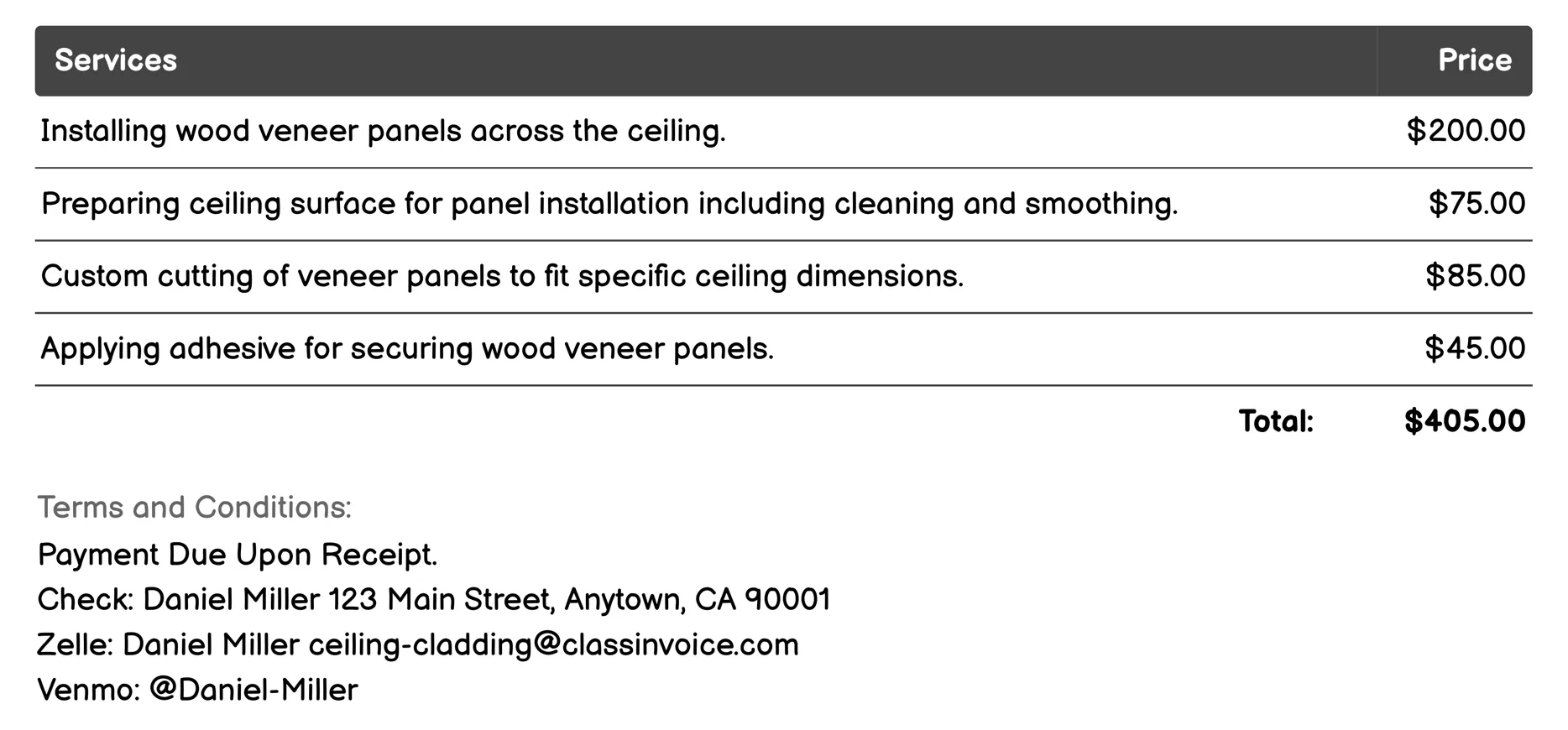 | Services | Price |
|---|---|
| Installing wood veneer panels across the ceiling. | \$200.00 |
| Preparing ceiling surface for panel installation including cleaning and smoothing. | \$75.00 |
| Custom cutting of veneer panels to fit specific ceiling dimensions. | \$85.00 |
| Applying adhesive for securing wood veneer panels. | \$45.00 |
| Total: | \$405.00 |

Terms and Conditions:
Payment Due Upon Receipt.
Check: Daniel Miller 123 Main Street, Anytown, CA 90001
Zelle: Daniel Miller ceiling-cladding@classinvoice.com
Venmo: @Daniel-Miller